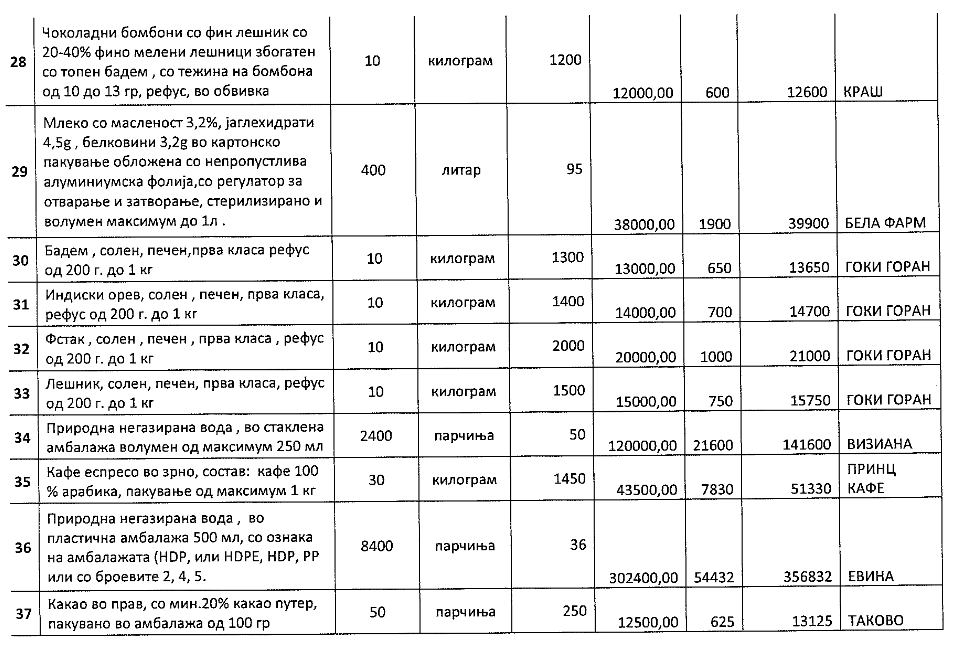 | 28 | Чоколадни бомбони со фин лешник со 20-40% фино мелени лешници збогатен со топен бадем , со тежина на бомбона од 10 до 13 гр, рефус, во обвивка | 10 | килограм | 1200 | 12000,00 | 600 | 12600 | КРАШ |
|---|---|---|---|---|---|---|---|---|
| 29 | Млеко со масленост 3,2%, јаглехидрати 4,5g , белковини 3,2g во картонско пакување обложена со непропустлива алуминиумска фолија,со регулатор за отварање и затворање, стерилизирано и волумен максимум до 1л . | 400 | литар | 95 | 38000,00 | 1900 | 39900 | БЕЛА ФАРМ |
| 30 | Бадем , солен, печен,прва класа рефус од 200 г. до 1 кг | 10 | килограм | 1300 | 13000,00 | 650 | 13650 | ГОКИ ГОРАН |
| 31 | Индиски орев, солен , печен, прва класа, рефус од 200 г. до 1 кг | 10 | килограм | 1400 | 14000,00 | 700 | 14700 | ГОКИ ГОРАН |
| 32 | Фстак , солен , печен , прва класа , рефус од 200 г. до 1 кг | 10 | килограм | 2000 | 20000,00 | 1000 | 21000 | ГОКИ ГОРАН |
| 33 | Лешник, солен, печен, прва класа, рефус од 200 г. до 1 кг | 10 | килограм | 1500 | 15000,00 | 750 | 15750 | ГОКИ ГОРАН |
| 34 | Природна негазирана вода , во стаклена амбалажа волумен од максимум 250 мл | 2400 | парчиња | 50 | 120000,00 | 21600 | 141600 | ВИЗИАНА |
| 35 | Кафе еспресо во зрно, состав: кафе 100 % арабика, пакување од максимум 1 кг | 30 | килограм | 1450 | 43500,00 | 7830 | 51330 | ПРИНЦ КАФЕ |
| 36 | Природна негазирана вода , во пластична амбалажа 500 мл, со ознака на амбалажата (HDP, или HDPE, HDP, PP или со броевите 2, 4, 5. | 8400 | парчиња | 36 | 302400,00 | 54432 | 356832 | ЕВИНА |
| 37 | Какао во прав, со мин.20% какао путер, пакувано во амбалажа од 100 гр | 50 | парчиња | 250 | 12500,00 | 625 | 13125 | ТАКОВО |